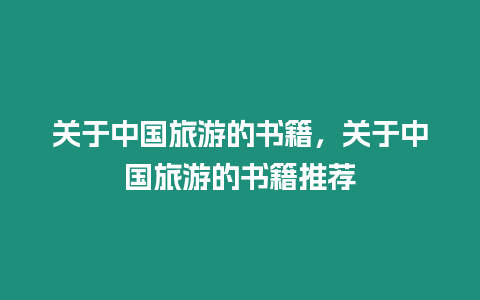 关于中国旅游的书籍，关于中国旅游的书籍推荐